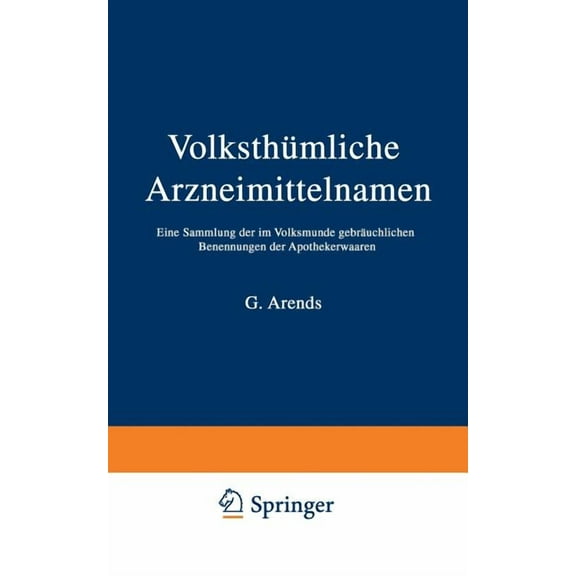 Volksthümliche Arzneimittelnamen

Eine Sammlung der im Volksmunde gebräuchlichen Benennungen der Apothekerwaaren

G. Arends

Springer